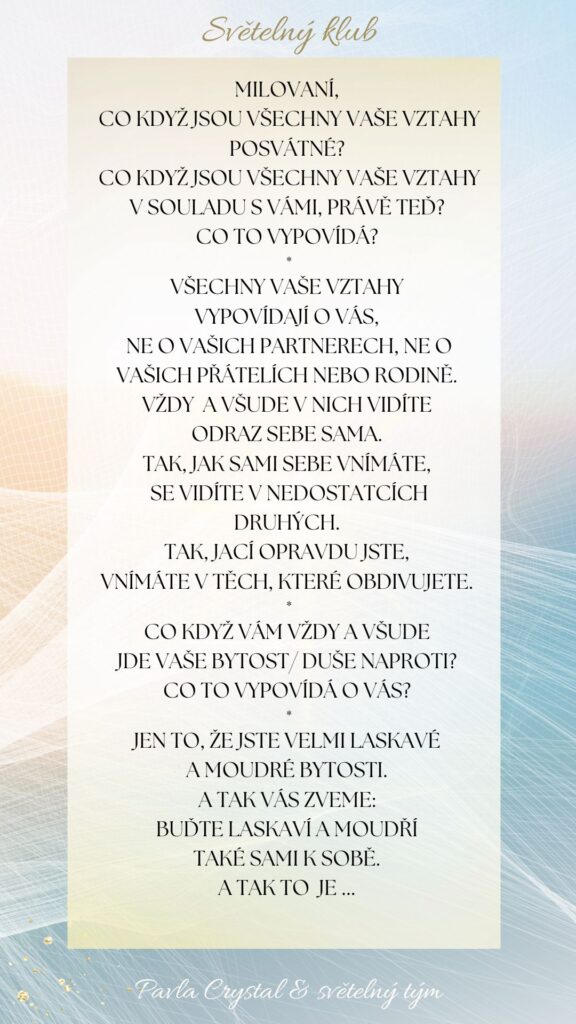 Světelný klub

MILOVANÍ,
CO KDYŽ JSOU VŠECHNY VAŠE VZTAHY POSVÁTNÉ?
CO KDYŽ JSOU VŠECHNY VAŠE VZTAHY V SOULADU S VÁMI, PRÁVĚ TEĎ?
CO TO VYPOVÍDÁ?
*
VŠECHNY VAŠE VZTAHY VYPOVÍDAJÍ O VÁS, NE O VAŠICH PARTNERECH, NE O VAŠICH PŘÁTELÍCH NEBO RODINĚ.
VŽDY A VŠUDE V NICH VIDÍTE ODRAZ SEBE SAMA.
TAK, JAK SAMI SEBE VNÍMÁTE, SE VIDÍTE V NEDOSTATCÍCH DRUHÝCH.
TAK, JACÍ OPRAVDU JSTE, VNÍMÁTE V TĚCH, KTERÉ OBDIVUJETE.
*
CO KDYŽ VÁM VŽDY A VŠUDE JDE VAŠE BYTOST/ DUŠE NAPROTI?
CO TO VYPOVÍDÁ O VÁS?
*
JEN TO, ŽE JSTE VELMI LASKAVÉ A MOUDRÉ BYTOSTI.
A TAK VÁS ZVEME:
BUĎTE LASKAVÍ A MOUDŘÍ TAKÉ SAMI K SOBĚ.
A TAK TO JE ...

Pavla Crystal & světelný tým